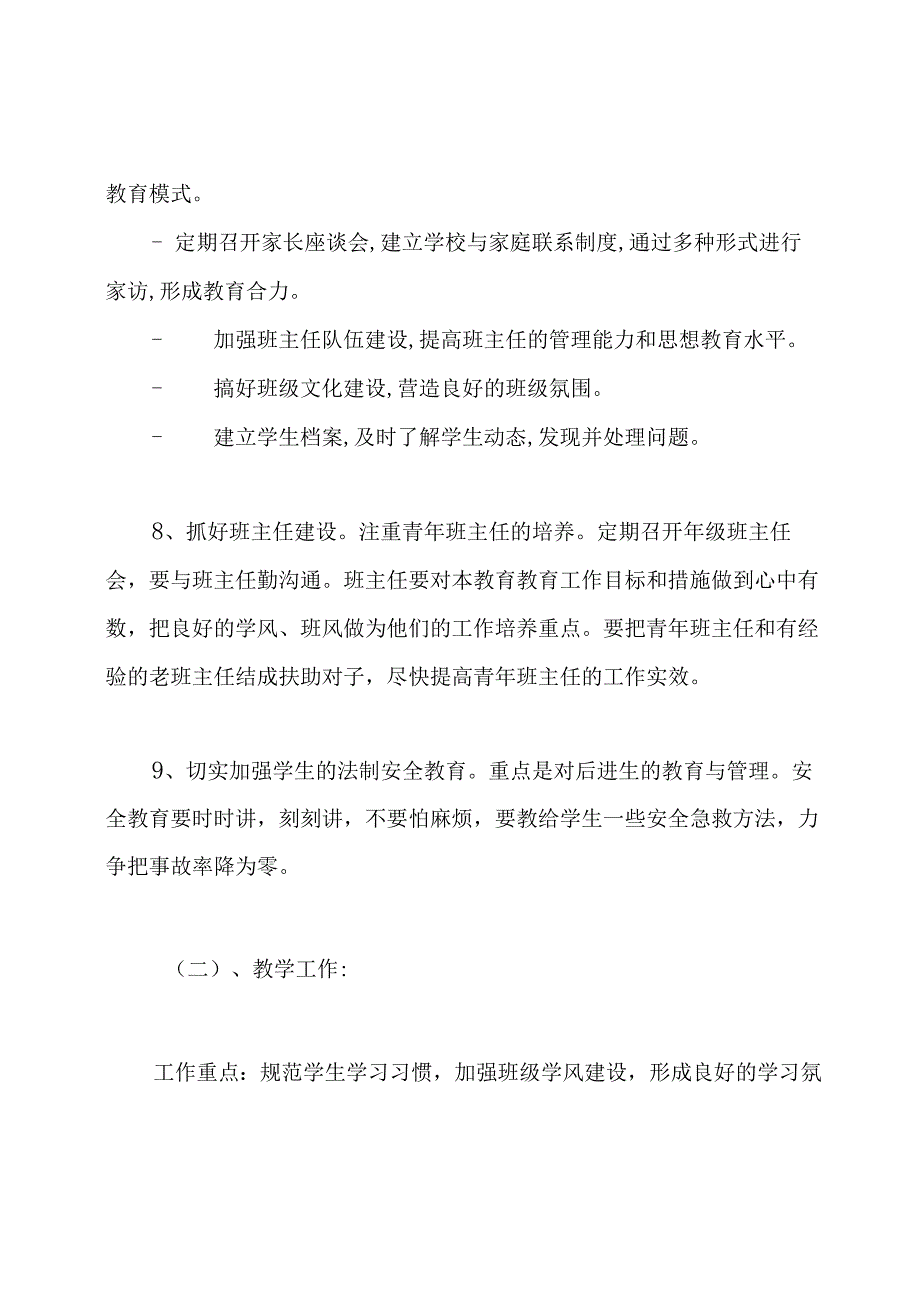 教育模式。

- 定期召开家长座谈会,建立学校与家庭联系制度,通过多种形式进行家访,形成教育合力。

- 加强班主任队伍建设,提高班主任的管理能力和思想教育水平。

- 搞好班级文化建设,营造良好的班级氛围。

- 建立学生档案,及时了解学生动态,发现并处理问题。

8、抓好班主任建设。注重青年班主任的培养。定期召开年级班主任会，要与班主任勤沟通。班主任要对本教育教育工作目标和措施做到心中有数，把良好的学风、班风做为他们的工作培养重点。要把青年班主任和有经验的老班主任结成扶助对子，尽快提高青年班主任的工作实效。

9、切实加强学生的法制安全教育。重点是对后进生的教育与管理。安全教育要时时讲，刻刻讲，不要怕麻烦，要教给学生一些安全急救方法，力争把事故率降为零。

（二）、教学工作:

工作重点：规范学生学习习惯，加强班级学风建设，形成良好的学习氛